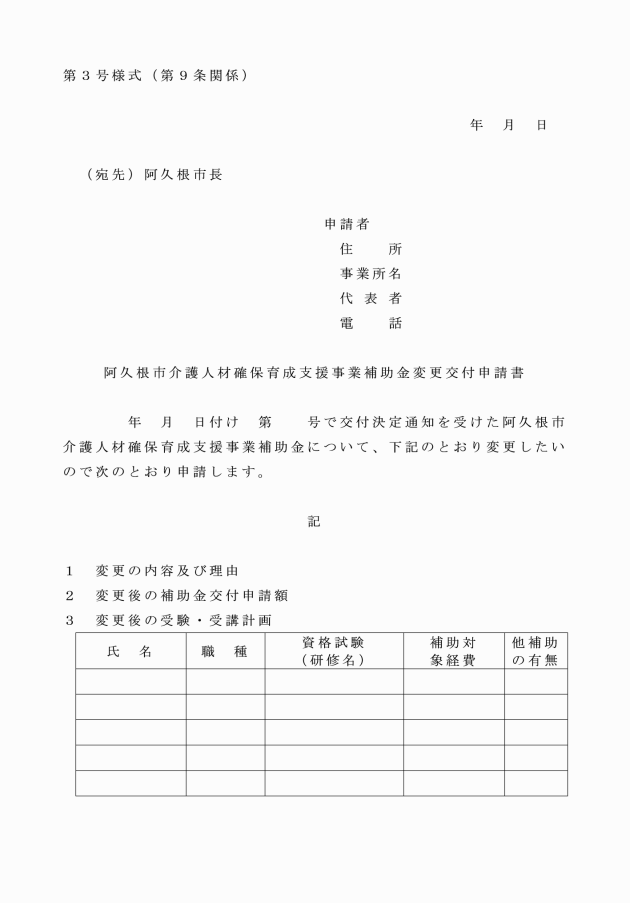 第３号様式（第９条関係）

年　月　日

（宛先）阿久根市長

申請者
住　　所
事業所名
代 表 者
電　　話

阿久根市介護人材確保育成支援事業補助金変更交付申請書

年　月　日付け　第　　号で交付決定通知を受けた阿久根市介護人材確保育成支援事業補助金について、下記のとおり変更したいので次のとおり申請します。

記

１　変更の内容及び理由
２　変更後の補助金交付申請額
３　変更後の受験・受講計画

| 氏　名 | 職　種 | 資格試験（研修名） | 補助対象経費 | 他補助の有無 |
|---|---|---|---|---|
| | | | | |
| | | | | |
| | | | | |
| | | | | |
| | | | | |